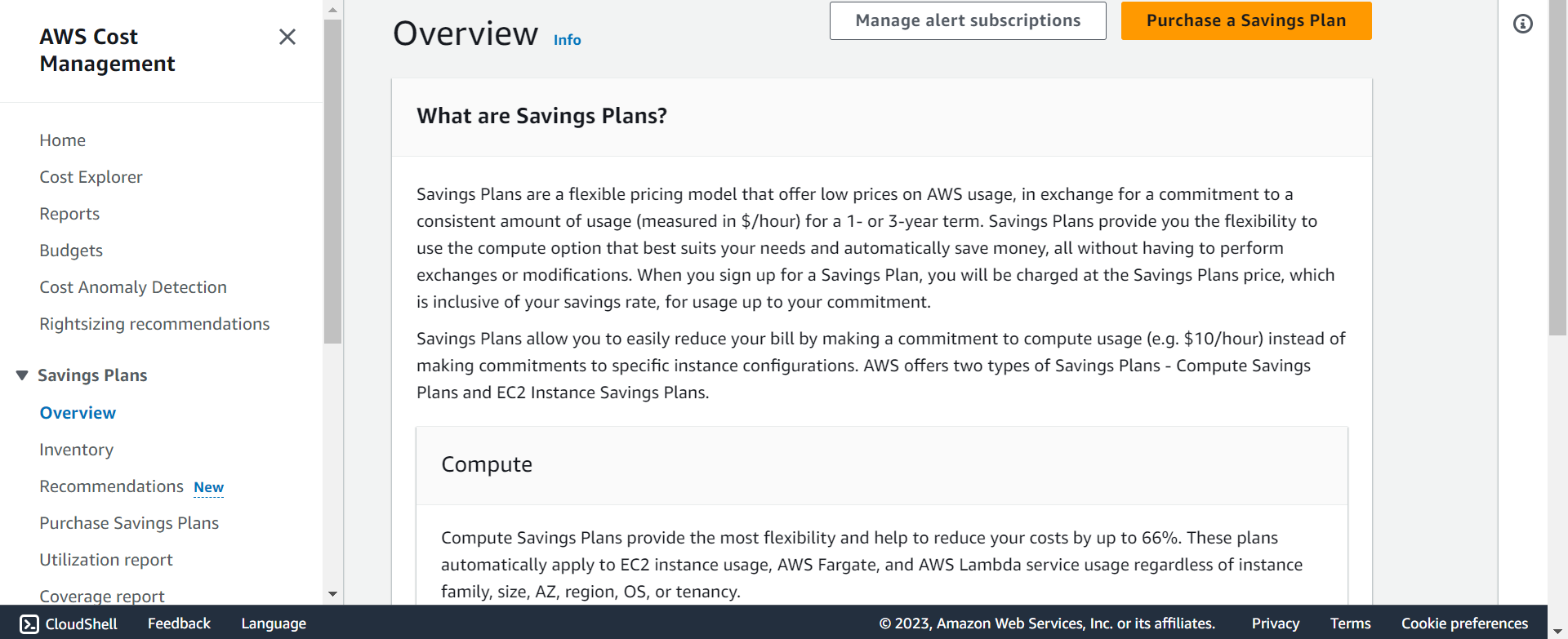 AWS Cost Management

Home
Cost Explorer
Reports
Budgets
Cost Anomaly Detection
Rightsizing recommendations

Savings Plans
Overview
Inventory
Recommendations New
Purchase Savings Plans
Utilization report
Coverage report

Overview Info

Manage alert subscriptions
Purchase a Savings Plan

What are Savings Plans?

Savings Plans are a flexible pricing model that offer low prices on AWS usage, in exchange for a commitment to a consistent amount of usage (measured in $/hour) for a 1- or 3-year term. Savings Plans provide you the flexibility to use the compute option that best suits your needs and automatically save money, all without having to perform exchanges or modifications. When you sign up for a Savings Plan, you will be charged at the Savings Plans price, which is inclusive of your savings rate, for usage up to your commitment.

Savings Plans allow you to easily reduce your bill by making a commitment to compute usage (e.g. $10/hour) instead of making commitments to specific instance configurations. AWS offers two types of Savings Plans - Compute Savings Plans and EC2 Instance Savings Plans.

Compute

Compute Savings Plans provide the most flexibility and help to reduce your costs by up to 66%. These plans automatically apply to EC2 instance usage, AWS Fargate, and AWS Lambda service usage regardless of instance family, size, AZ, region, OS, or tenancy.

CloudShell Feedback Language © 2023, Amazon Web Services, Inc. or its affiliates. Privacy Terms Cookie preferences